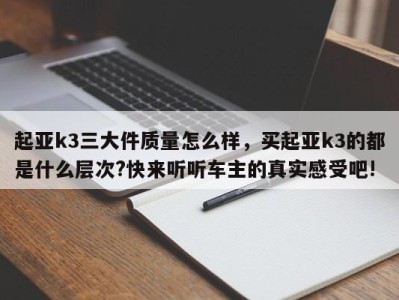 起亚k3三大件质量怎么样，买起亚k3的都是什么层次?快来听听车主的真实感受吧!